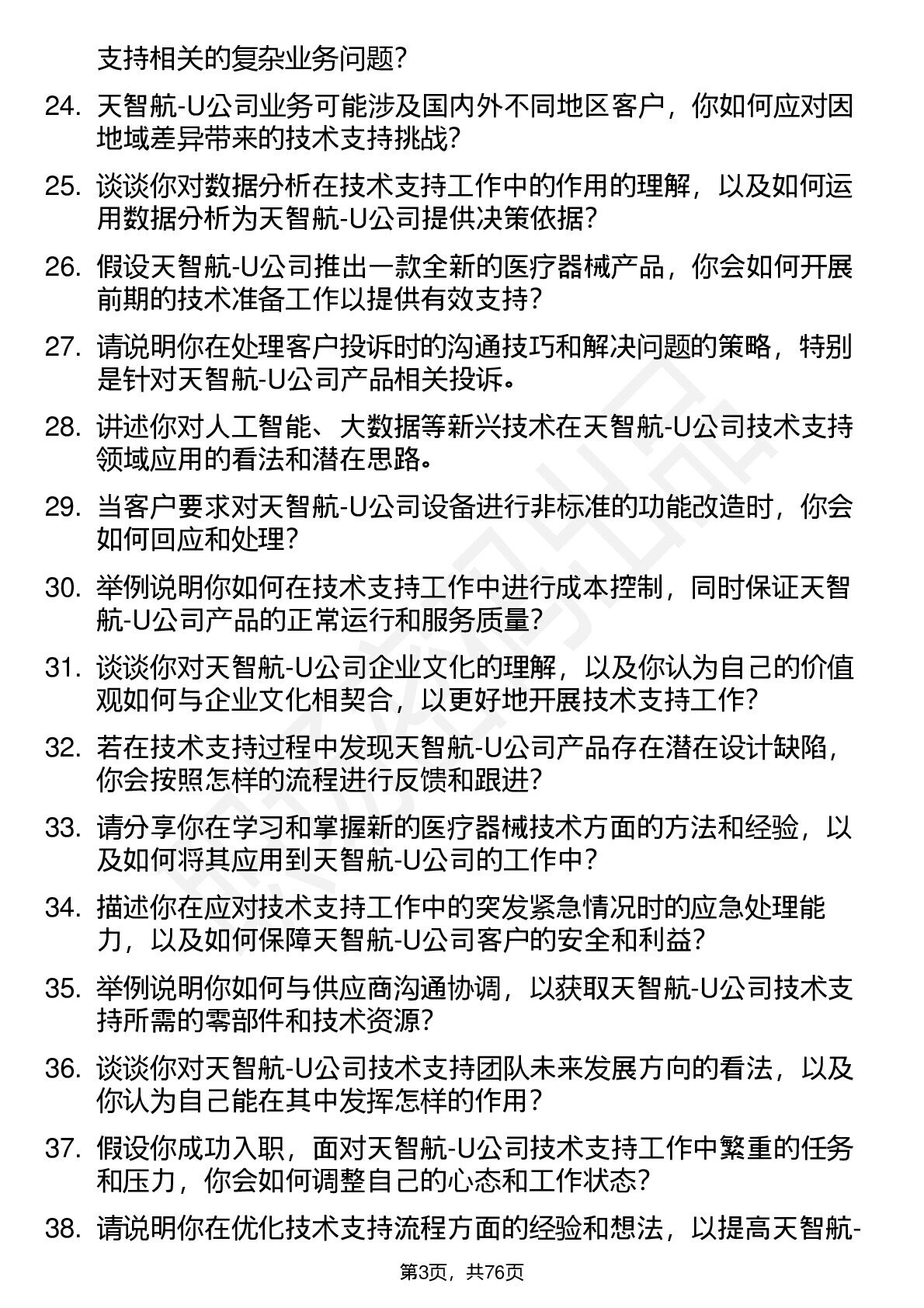 支持相关的复杂业务问题?

24. 天智航-U公司业务可能涉及国内外不同地区客户，你如何应对因地域差异带来的技术支持挑战?

25. 谈谈你对数据分析在技术支持工作中的作用的理解，以及如何运用数据分析为天智航-U公司提供决策依据?

26. 假设天智航-U公司推出一款全新的医疗器械产品，你会如何开展前期的技术准备工作以提供有效支持?

27. 请说明你在处理客户投诉时的沟通技巧和解决问题的策略，特别是针对天智航-U公司产品相关投诉。

28. 讲述你对人工智能、大数据等新兴技术在天智航-U公司技术支持领域应用的看法和潜在思路。

29. 当客户要求对天智航-U公司设备进行非标准的功能改造时，你会如何回应和处理?

30. 举例说明你如何在技术支持工作中进行成本控制，同时保证天智航-U公司产品的正常运行和服务质量?

31. 谈谈你对天智航-U公司企业文化的理解，以及你认为自己的价值观如何与企业文化相契合，以更好地开展技术支持工作?

32. 若在技术支持过程中发现天智航-U公司产品存在潜在设计缺陷，你会按照怎样的流程进行反馈和跟进?

33. 请分享你在学习和掌握新的医疗器械技术方面的方法和经验，以及如何将其应用到天智航-U公司的工作中?

34. 描述你在应对技术支持工作中的突发紧急情况时的应急处理能力，以及如何保障天智航-U公司客户的安全和利益?

35. 举例说明你如何与供应商沟通协调，以获取天智航-U公司技术支持所需的零部件和技术资源?

36. 谈谈你对天智航-U公司技术支持团队未来发展方向的看法，以及你认为自己能在其中发挥怎样的作用?

37. 假设你成功入职，面对天智航-U公司技术支持工作中繁重的任务和压力，你会如何调整自己的心态和工作状态?

38. 请说明你在优化技术支持流程方面的经验和想法，以提高天智航-

第3页，共76页